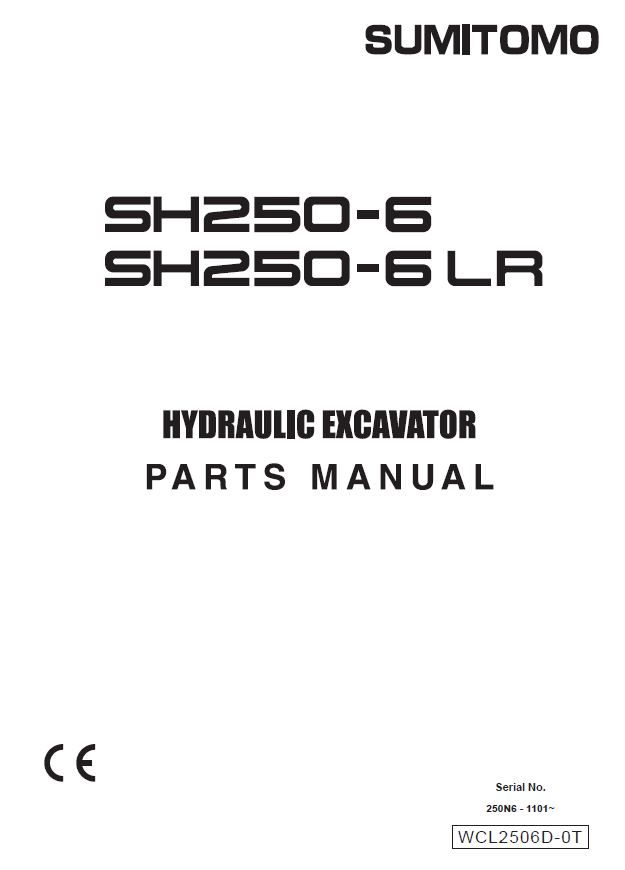 SUMITOMO

SH250-6
SH250-6 LR

HYDRAULIC EXCAVATOR
PARTS MANUAL

CE

Serial No.
250N6 - 1101~

WCL2506D-0T